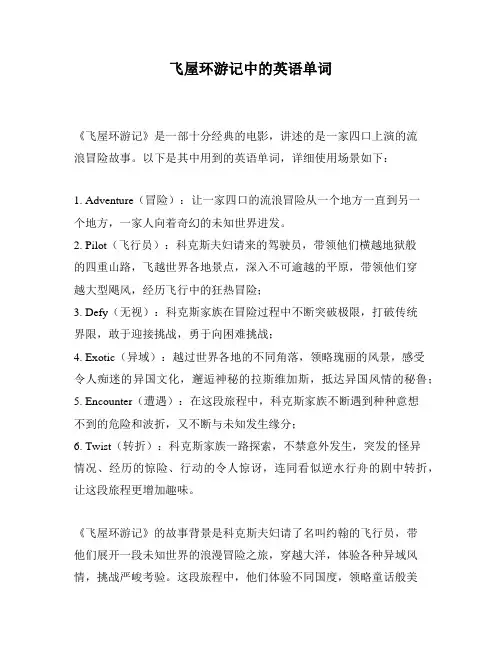 飞屋环游记中的英语单词

《飞屋环游记》是一部十分经典的电影，讲述的是一家四口上演的流浪冒险故事。以下是其中用到的英语单词，详细使用场景如下：

1. Adventure（冒险）：让一家四口的流浪冒险从一个地方一直到另一个地方，一家人向着奇幻的未知世界进发。
2. Pilot（飞行员）：科克斯夫妇请来的驾驶员，带领他们横越地狱般的四重山路，飞越世界各地景点，深入不可逾越的平原，带领他们穿越大型飓风，经历飞行中的狂热冒险；
3. Defy（无视）：科克斯家族在冒险过程中不断突破极限，打破传统界限，敢于迎接挑战，勇于向困难挑战；
4. Exotic（异域）：越过世界各地的不同角落，领略瑰丽的风景，感受令人痴迷的异国文化，邂逅神秘的拉斯维加斯，抵达异国风情的秘鲁；
5. Encounter（遭遇）：在这段旅程中，科克斯家族不断遇到种种意想不到的危险和波折，又不断与未知发生缘分；
6. Twist（转折）：科克斯家族一路探索，不禁意外发生，突发的怪异情况、经历的惊险、行动的令人惊讶，连同看似逆水行舟的剧中转折，让这段旅程更增加趣味。

《飞屋环游记》的故事背景是科克斯夫妇请了名叫约翰的飞行员，带他们展开一段未知世界的浪漫冒险之旅，穿越大洋，体验各种异域风情，挑战严峻考验。这段旅程中，他们体验不同国度，领略童话般美